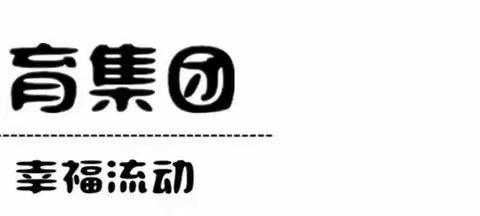 育集团

幸福流动